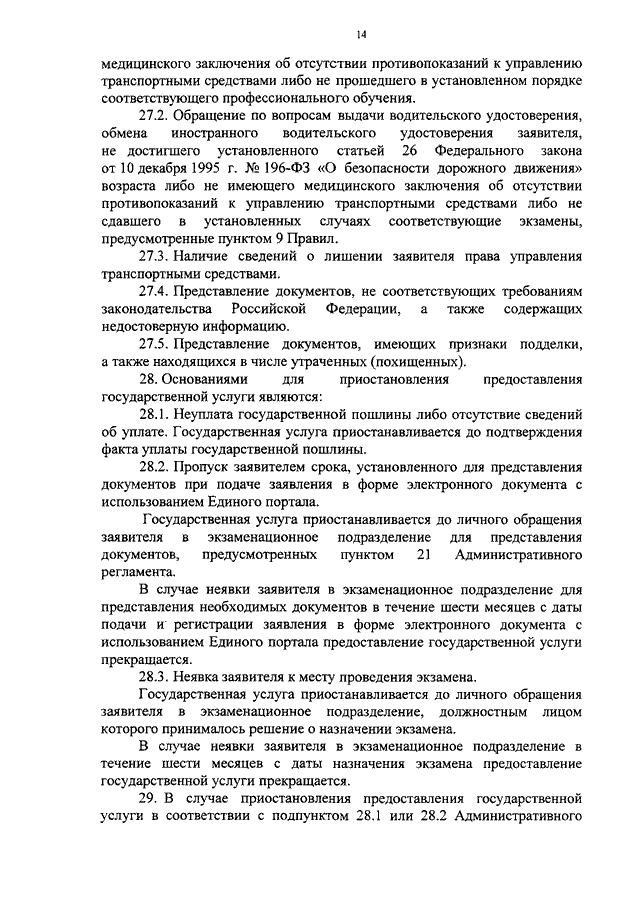 14

медицинского заключения об отсутствии противопоказаний к управлению транспортными средствами либо не прошедшего в установленном порядке соответствующего профессионального обучения.

27.2. Обращение по вопросам выдачи водительского удостоверения, обмена иностранного водительского удостоверения заявителя, не достигшего установленного статьей 26 Федерального закона от 10 декабря 1995 г. № 196-ФЗ «О безопасности дорожного движения» возраста либо не имеющего медицинского заключения об отсутствии противопоказаний к управлению транспортными средствами либо не сдавшего в установленных случаях соответствующие экзамены, предусмотренные пунктом 9 Правил.

27.3. Наличие сведений о лишении заявителя права управления транспортными средствами.

27.4. Представление документов, не соответствующих требованиям законодательства Российской Федерации, а также содержащих недостоверную информацию.

27.5. Представление документов, имеющих признаки подделки, а также находящихся в числе утраченных (похищенных).

28. Основаниями для приостановления предоставления государственной услуги являются:

28.1. Неуплата государственной пошлины либо отсутствие сведений об уплате. Государственная услуга приостанавливается до подтверждения факта уплаты государственной пошлины.

28.2. Пропуск заявителем срока, установленного для представления документов при подаче заявления в форме электронного документа с использованием Единого портала.

Государственная услуга приостанавливается до личного обращения заявителя в экзаменационное подразделение для представления документов, предусмотренных пунктом 21 Административного регламента.

В случае неявки заявителя в экзаменационное подразделение для представления необходимых документов в течение шести месяцев с даты подачи и регистрации заявления в форме электронного документа с использованием Единого портала предоставление государственной услуги прекращается.

28.3. Неявка заявителя к месту проведения экзамена.

Государственная услуга приостанавливается до личного обращения заявителя в экзаменационное подразделение, должностным лицом которого принималось решение о назначении экзамена.

В случае неявки заявителя в экзаменационное подразделение в течение шести месяцев с даты назначения экзамена предоставление государственной услуги прекращается.

29. В случае приостановления предоставления государственной услуги в соответствии с подпунктом 28.1 или 28.2 Административного